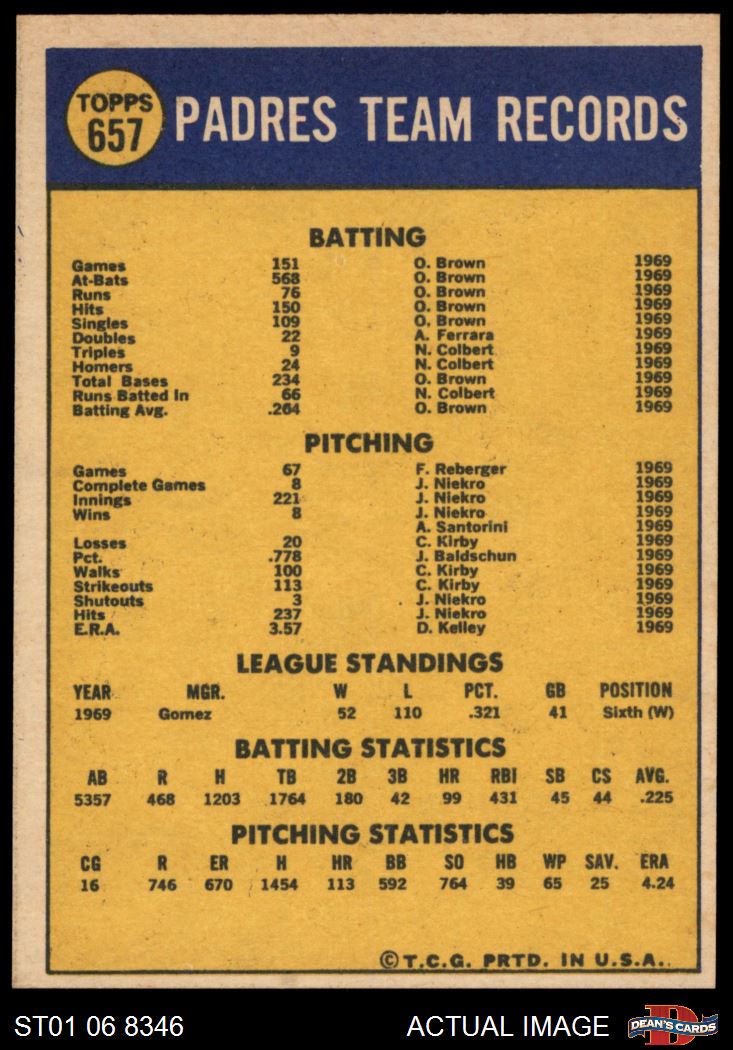 TOPPS 657 PADRES TEAM RECORDS

BATTING

| | | | |
|---|---|---|---|
| Games | 151 | O. Brown | 1969 |
| At-Bats | 568 | O. Brown | 1969 |
| Runs | 76 | O. Brown | 1969 |
| Hits | 150 | O. Brown | 1969 |
| Singles | 109 | O. Brown | 1969 |
| Doubles | 22 | A. Ferrara | 1969 |
| Triples | 9 | N. Colbert | 1969 |
| Homers | 24 | N. Colbert | 1969 |
| Total Bases | 234 | O. Brown | 1969 |
| Runs Batted In | 66 | N. Colbert | 1969 |
| Batting Avg. | .264 | O. Brown | 1969 |

PITCHING

| | | | |
|---|---|---|---|
| Games | 67 | F. Reberger | 1969 |
| Complete Games | 8 | J. Niekro | 1969 |
| Innings | 221 | J. Niekro | 1969 |
| Wins | 8 | J. Niekro | 1969 |
| | | A. Santorini | 1969 |
| Losses | 20 | C. Kirby | 1969 |
| Pct. | .778 | J. Baldschun | 1969 |
| Walks | 100 | C. Kirby | 1969 |
| Strikeouts | 113 | C. Kirby | 1969 |
| Shutouts | 3 | J. Niekro | 1969 |
| Hits | 237 | J. Niekro | 1969 |
| E.R.A. | 3.57 | D. Kelley | 1969 |

LEAGUE STANDINGS

| YEAR | MGR. | W | L | PCT. | GB | POSITION |
|---|---|---|---|---|---|---|
| 1969 | Gomez | 52 | 110 | .321 | 41 | Sixth (W) |

BATTING STATISTICS

| AB | R | H | TB | 2B | 3B | HR | RBI | SB | CS | AVG. |
|---|---|---|---|---|---|---|---|---|---|---|
| 5357 | 468 | 1203 | 1764 | 180 | 42 | 99 | 431 | 45 | 44 | .225 |

PITCHING STATISTICS

| CG | R | ER | H | HR | BB | SO | HB | WP | SAV. | ERA |
|---|---|---|---|---|---|---|---|---|---|---|
| 16 | 746 | 670 | 1454 | 113 | 592 | 764 | 39 | 65 | 25 | 4.24 |

©T.C.G. PRTD. IN U.S.A.

ST01 06 8346 ACTUAL IMAGE DEAN'S CARDS